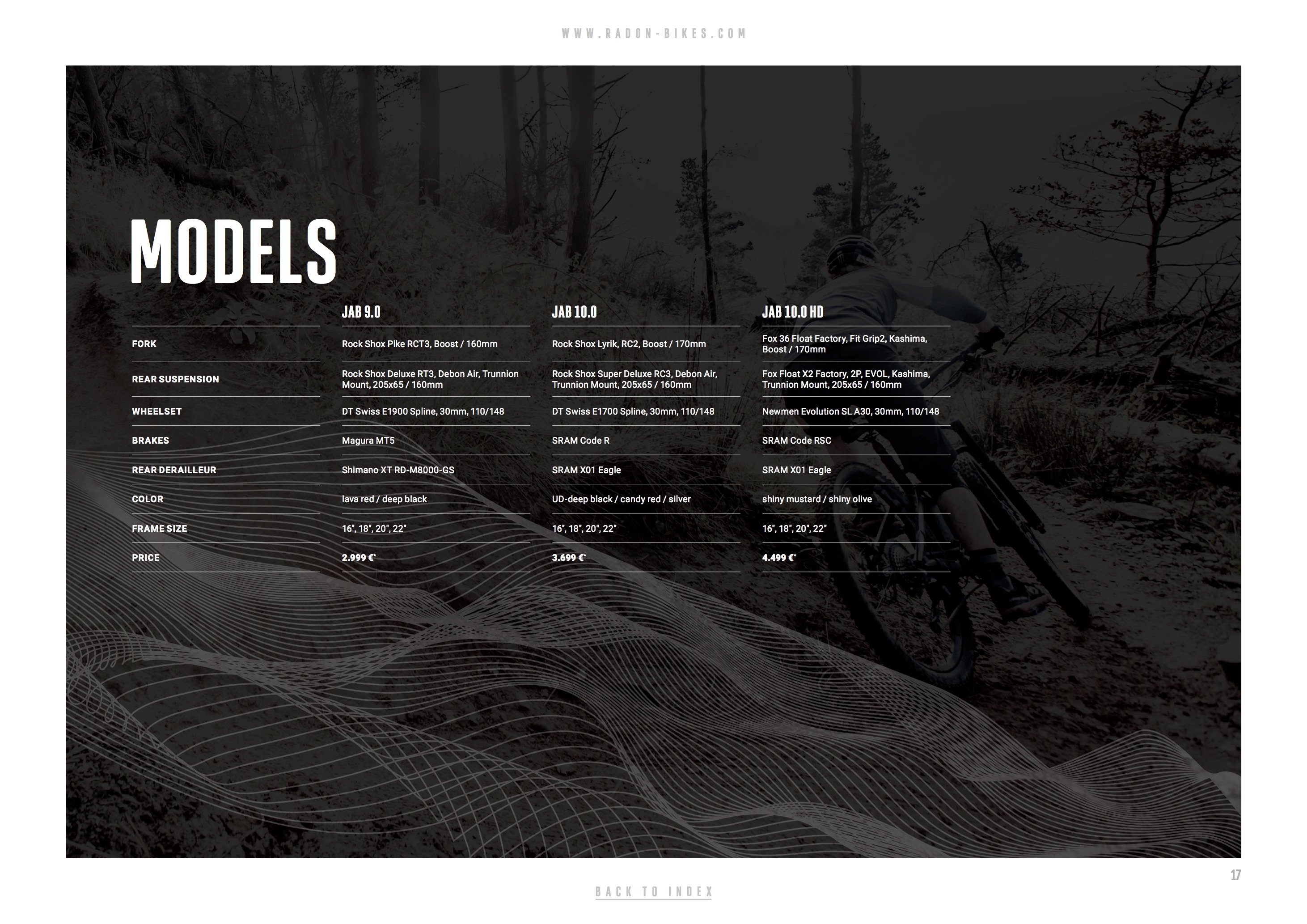 WWW.RADON-BIKES.COM

MODELS

| | JAB 9.0 | JAB 10.0 | JAB 10.0 HD |
|---|---|---|---|
| FORK | Rock Shox Pike RCT3, Boost / 160mm | Rock Shox Lyrik, RC2, Boost / 170mm | Fox 36 Float Factory, Fit Grip2, Kashima, Boost / 170mm |
| REAR SUSPENSION | Rock Shox Deluxe RT3, Debon Air, Trunnion Mount, 205x65 / 160mm | Rock Shox Super Deluxe RC3, Debon Air, Trunnion Mount, 205x65 / 160mm | Fox Float X2 Factory, 2P, EVOL, Kashima, Trunnion Mount, 205x65 / 160mm |
| WHEELSET | DT Swiss E1900 Spline, 30mm, 110/148 | DT Swiss E1700 Spline, 30mm, 110/148 | Newmen Evolution SL A30, 30mm, 110/148 |
| BRAKES | Magura MT5 | SRAM Code R | SRAM Code RSC |
| REAR DERAILLEUR | Shimano XT RD-M8000-GS | SRAM X01 Eagle | SRAM X01 Eagle |
| COLOR | lava red / deep black | UD-deep black / candy red / silver | shiny mustard / shiny olive |
| FRAME SIZE | 16", 18", 20", 22" | 16", 18", 20", 22" | 16", 18", 20", 22" |
| PRICE | 2.999 €* | 3.699 €* | 4.499 €* |

17

BACK TO INDEX